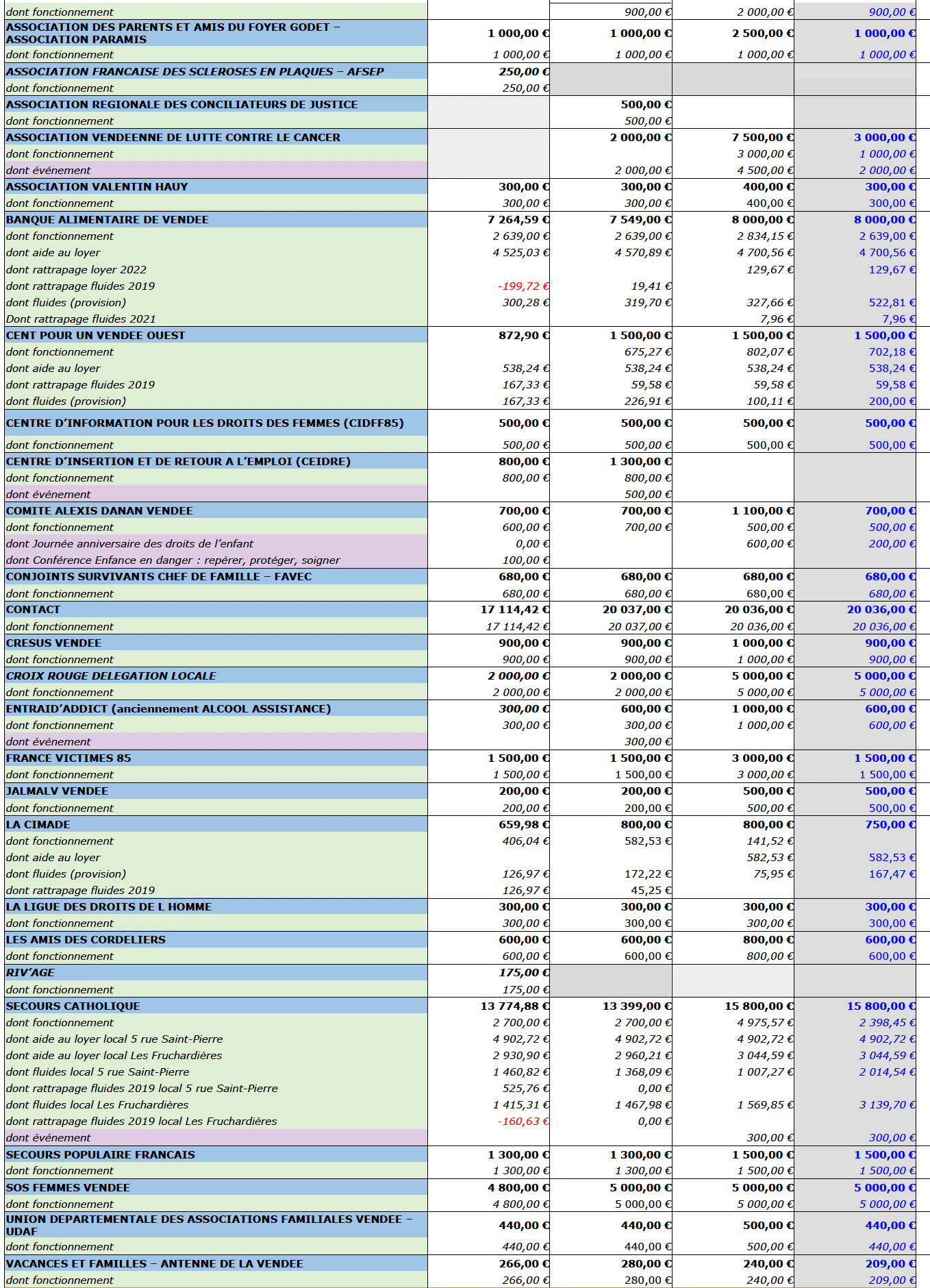 | | | | | |
|---|---|---|---|---|
| dont fonctionnement | | 900,00 € | 2 000,00 € | 900,00 € |
| ASSOCIATION DES PARENTS ET AMIS DU FOYER GODET – ASSOCIATION PARAMIS | 1 000,00 € | 1 000,00 € | 2 500,00 € | 1 000,00 € |
| dont fonctionnement | 1 000,00 € | 1 000,00 € | 1 000,00 € | 1 000,00 € |
| ASSOCIATION FRANCAISE DES SCLEROSES EN PLAQUES – AFSEP | 250,00 € | | | |
| dont fonctionnement | 250,00 € | | | |
| ASSOCIATION REGIONALE DES CONCILIATEURS DE JUSTICE | | 500,00 € | | |
| dont fonctionnement | | 500,00 € | | |
| ASSOCIATION VENDEENNE DE LUTTE CONTRE LE CANCER | | 2 000,00 € | 7 500,00 € | 3 000,00 € |
| dont fonctionnement | | | 3 000,00 € | 1 000,00 € |
| dont événement | | 2 000,00 € | 4 500,00 € | 2 000,00 € |
| ASSOCIATION VALENTIN HAUY | 300,00 € | 300,00 € | 400,00 € | 300,00 € |
| dont fonctionnement | 300,00 € | 300,00 € | 400,00 € | 300,00 € |
| BANQUE ALIMENTAIRE DE VENDEE | 7 264,59 € | 7 549,00 € | 8 000,00 € | 8 000,00 € |
| dont fonctionnement | 2 639,00 € | 2 639,00 € | 2 834,15 € | 2 639,00 € |
| dont aide au loyer | 4 525,03 € | 4 570,89 € | 4 700,56 € | 4 700,56 € |
| dont rattrapage loyer 2022 | | | 129,67 € | 129,67 € |
| dont rattrapage fluides 2019 | -199,72 € | 19,41 € | | |
| dont fluides (provision) | 300,28 € | 319,70 € | 327,66 € | 522,81 € |
| Dont rattrapage fluides 2021 | | | 7,96 € | 7,96 € |
| CENT POUR UN VENDEE OUEST | 872,90 € | 1 500,00 € | 1 500,00 € | 1 500,00 € |
| dont fonctionnement | | 675,27 € | 802,07 € | 702,18 € |
| dont aide au loyer | 538,24 € | 538,24 € | 538,24 € | 538,24 € |
| dont rattrapage fluides 2019 | 167,33 € | 59,58 € | 59,58 € | 59,58 € |
| dont fluides (provision) | 167,33 € | 226,91 € | 100,11 € | 200,00 € |
| CENTRE D'INFORMATION POUR LES DROITS DES FEMMES (CIDFF85) | 500,00 € | 500,00 € | 500,00 € | 500,00 € |
| dont fonctionnement | 500,00 € | 500,00 € | 500,00 € | 500,00 € |
| CENTRE D'INSERTION ET DE RETOUR A L'EMPLOI (CEIDRE) | 800,00 € | 1 300,00 € | | |
| dont fonctionnement | 800,00 € | 800,00 € | | |
| dont événement | | 500,00 € | | |
| COMITE ALEXIS DANAN VENDEE | 700,00 € | 700,00 € | 1 100,00 € | 700,00 € |
| dont fonctionnement | 600,00 € | 700,00 € | 500,00 € | 500,00 € |
| dont Journée anniversaire des droits de l'enfant | 0,00 € | | 600,00 € | 200,00 € |
| dont Conférence Enfance en danger : repérer, protéger, soigner | 100,00 € | | | |
| CONJOINTS SURVIVANTS CHEF DE FAMILLE – FAVEC | 680,00 € | 680,00 € | 680,00 € | 680,00 € |
| dont fonctionnement | 680,00 € | 680,00 € | 680,00 € | 680,00 € |
| CONTACT | 17 114,42 € | 20 037,00 € | 20 036,00 € | 20 036,00 € |
| dont fonctionnement | 17 114,42 € | 20 037,00 € | 20 036,00 € | 20 036,00 € |
| CRESUS VENDEE | 900,00 € | 900,00 € | 1 000,00 € | 900,00 € |
| dont fonctionnement | 900,00 € | 900,00 € | 1 000,00 € | 900,00 € |
| CROIX ROUGE DELEGATION LOCALE | 2 000,00 € | 2 000,00 € | 5 000,00 € | 5 000,00 € |
| dont fonctionnement | 2 000,00 € | 2 000,00 € | 5 000,00 € | 5 000,00 € |
| ENTRAID'ADDICT (anciennement ALCOOL ASSISTANCE) | 300,00 € | 600,00 € | 1 000,00 € | 600,00 € |
| dont fonctionnement | 300,00 € | 300,00 € | 1 000,00 € | 600,00 € |
| dont événement | | 300,00 € | | |
| FRANCE VICTIMES 85 | 1 500,00 € | 1 500,00 € | 3 000,00 € | 1 500,00 € |
| dont fonctionnement | 1 500,00 € | 1 500,00 € | 3 000,00 € | 1 500,00 € |
| JALMALV VENDEE | 200,00 € | 200,00 € | 500,00 € | 500,00 € |
| dont fonctionnement | 200,00 € | 200,00 € | 500,00 € | 500,00 € |
| LA CIMADE | 659,98 € | 800,00 € | 800,00 € | 750,00 € |
| dont fonctionnement | 406,04 € | 582,53 € | 141,52 € | |
| dont aide au loyer | | | 582,53 € | 582,53 € |
| dont fluides (provision) | 126,97 € | 172,22 € | 75,95 € | 167,47 € |
| dont rattrapage fluides 2019 | 126,97 € | 45,25 € | | |
| LA LIGUE DES DROITS DE L HOMME | 300,00 € | 300,00 € | 300,00 € | 300,00 € |
| dont fonctionnement | 300,00 € | 300,00 € | 300,00 € | 300,00 € |
| LES AMIS DES CORDELIERS | 600,00 € | 600,00 € | 800,00 € | 600,00 € |
| dont fonctionnement | 600,00 € | 600,00 € | 800,00 € | 600,00 € |
| RIV'AGE | 175,00 € | | | |
| dont fonctionnement | 175,00 € | | | |
| SECOURS CATHOLIQUE | 13 774,88 € | 13 399,00 € | 15 800,00 € | 15 800,00 € |
| dont fonctionnement | 2 700,00 € | 2 700,00 € | 4 975,57 € | 2 398,45 € |
| dont aide au loyer local 5 rue Saint-Pierre | 4 902,72 € | 4 902,72 € | 4 902,72 € | 4 902,72 € |
| dont aide au loyer local Les Fruchardières | 2 930,90 € | 2 960,21 € | 3 044,59 € | 3 044,59 € |
| dont fluides local 5 rue Saint-Pierre | 1 460,82 € | 1 368,09 € | 1 007,27 € | 2 014,54 € |
| dont rattrapage fluides 2019 local 5 rue Saint-Pierre | 525,76 € | 0,00 € | | |
| dont fluides local Les Fruchardières | 1 415,31 € | 1 467,98 € | 1 569,85 € | 3 139,70 € |
| dont rattrapage fluides 2019 local Les Fruchardières | -160,63 € | 0,00 € | | |
| dont événement | | | 300,00 € | 300,00 € |
| SECOURS POPULAIRE FRANCAIS | 1 300,00 € | 1 300,00 € | 1 500,00 € | 1 500,00 € |
| dont fonctionnement | 1 300,00 € | 1 300,00 € | 1 500,00 € | 1 500,00 € |
| SOS FEMMES VENDEE | 4 800,00 € | 5 000,00 € | 5 000,00 € | 5 000,00 € |
| dont fonctionnement | 4 800,00 € | 5 000,00 € | 5 000,00 € | 5 000,00 € |
| UNION DEPARTEMENTALE DES ASSOCIATIONS FAMILIALES VENDEE – UDAF | 440,00 € | 440,00 € | 500,00 € | 440,00 € |
| dont fonctionnement | 440,00 € | 440,00 € | 500,00 € | 440,00 € |
| VACANCES ET FAMILLES – ANTENNE DE LA VENDEE | 266,00 € | 280,00 € | 240,00 € | 209,00 € |
| dont fonctionnement | 266,00 € | 280,00 € | 240,00 € | 209,00 € |